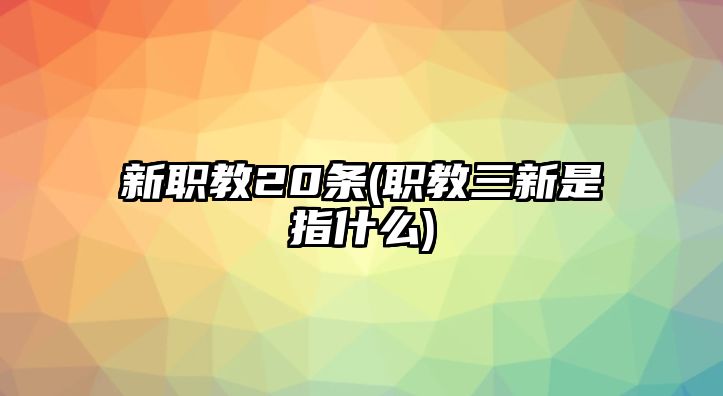 新职教20条(职教三新是指什么)